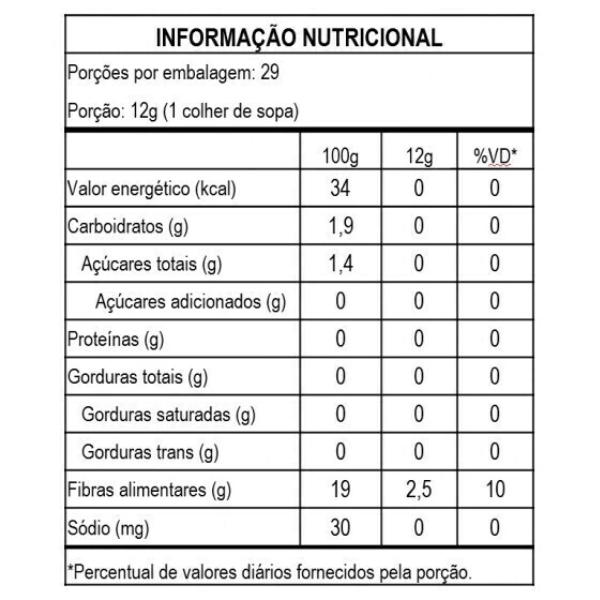 INFORMAÇÃO NUTRICIONAL

Porções por embalagem: 29

Porção: 12g (1 colher de sopa)

| | 100g | 12g | %VD* |
|---|---|---|---|
| Valor energético (kcal) | 34 | 0 | 0 |
| Carboidratos (g) | 1,9 | 0 | 0 |
| Açúcares totais (g) | 1,4 | 0 | 0 |
| Açúcares adicionados (g) | 0 | 0 | 0 |
| Proteínas (g) | 0 | 0 | 0 |
| Gorduras totais (g) | 0 | 0 | 0 |
| Gorduras saturadas (g) | 0 | 0 | 0 |
| Gorduras trans (g) | 0 | 0 | 0 |
| Fibras alimentares (g) | 19 | 2,5 | 10 |
| Sódio (mg) | 30 | 0 | 0 |

*Percentual de valores diários fornecidos pela porção.